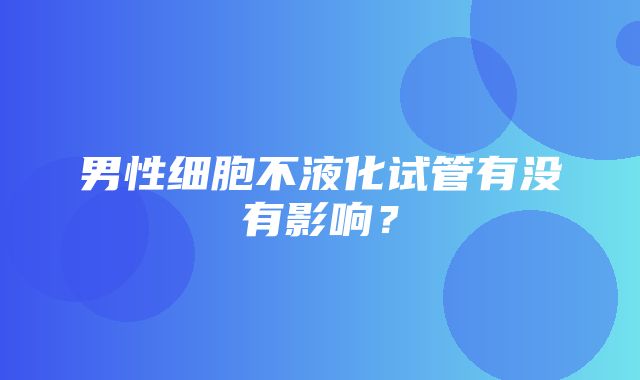 男性细胞不液化试管有没有影响？